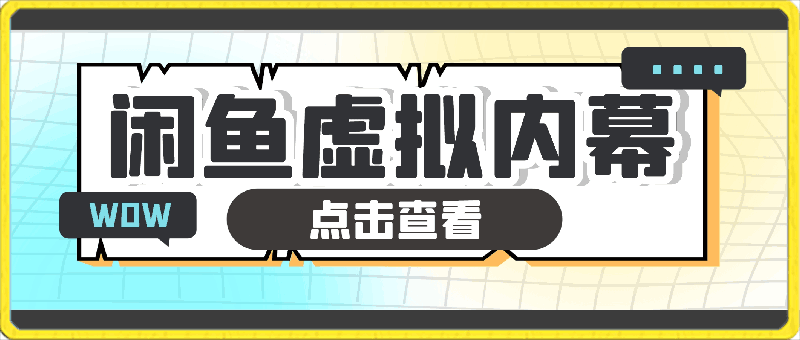 闲鱼虚拟内幕

WOW

点击查看